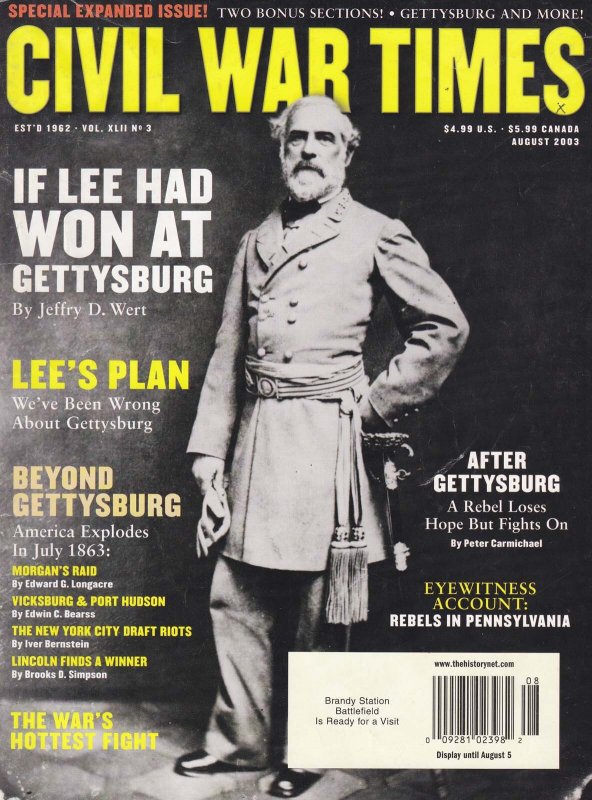 SPECIAL EXPANDED ISSUE! TWO BONUS SECTIONS! • GETTYSBURG AND MORE!

CIVIL WAR TIMES

EST'D 1962 · VOL. XLII Nº 3

$4.99 U.S. · $5.99 CANADA
AUGUST 2003

IF LEE HAD WON AT GETTYSBURG
By Jeffry D. Wert

LEE'S PLAN
We've Been Wrong About Gettysburg

BEYOND GETTYSBURG
America Explodes In July 1863:
MORGAN'S RAID
By Edward G. Longacre
VICKSBURG & PORT HUDSON
By Edwin C. Bearss
THE NEW YORK CITY DRAFT RIOTS
By Iver Bernstein
LINCOLN FINDS A WINNER
By Brooks D. Simpson

THE WAR'S HOTTEST FIGHT

AFTER GETTYSBURG
A Rebel Loses Hope But Fights On
By Peter Carmichael

EYEWITNESS ACCOUNT:
REBELS IN PENNSYLVANIA

www.thehistorynet.com

Brandy Station Battlefield Is Ready for a Visit

08

0 09281 02398 2

Display until August 5